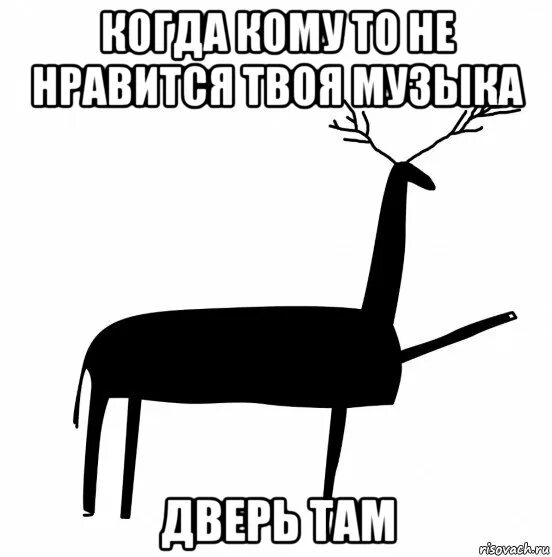 КОГДА КОМУ ТО НЕ НРАВИТСЯ ТВОЯ МУЗЫКА

ДВЕРЬ ТАМ

risovach.ru